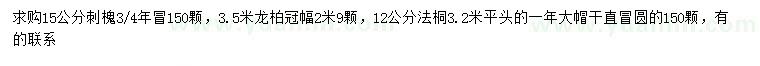 求购15公分刺槐3/4年冒150颗，3.5米龙柏冠幅2米9颗，12公分法桐3.2米平头的一年大帽干直冒圆的150颗，有的联系